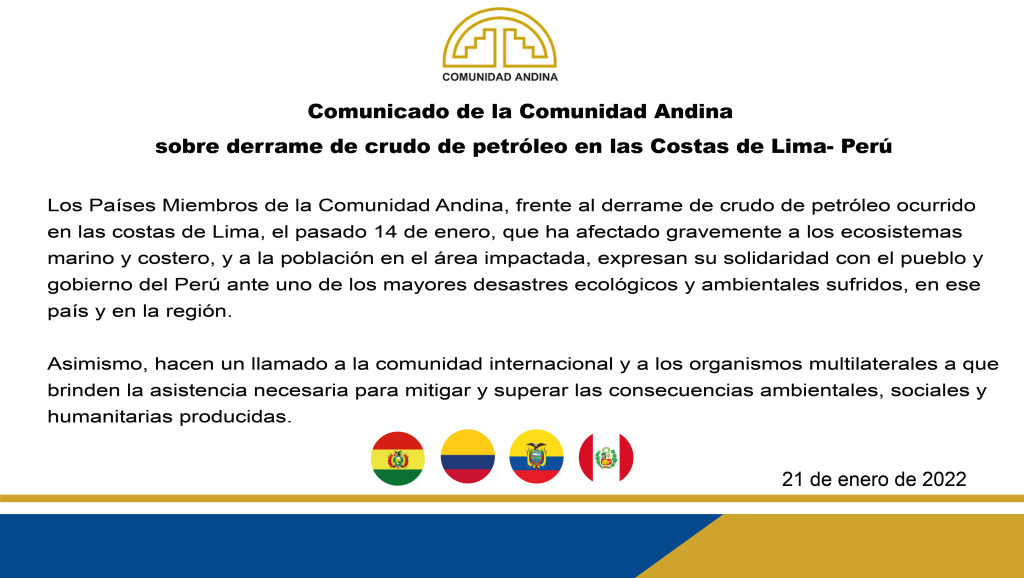 COMUNIDAD ANDINA

Comunicado de la Comunidad Andina
sobre derrame de crudo de petróleo en las Costas de Lima- Perú

Los Países Miembros de la Comunidad Andina, frente al derrame de crudo de petróleo ocurrido en las costas de Lima, el pasado 14 de enero, que ha afectado gravemente a los ecosistemas marino y costero, y a la población en el área impactada, expresan su solidaridad con el pueblo y gobierno del Perú ante uno de los mayores desastres ecológicos y ambientales sufridos, en ese país y en la región.

Asimismo, hacen un llamado a la comunidad internacional y a los organismos multilaterales a que brinden la asistencia necesaria para mitigar y superar las consecuencias ambientales, sociales y humanitarias producidas.

21 de enero de 2022